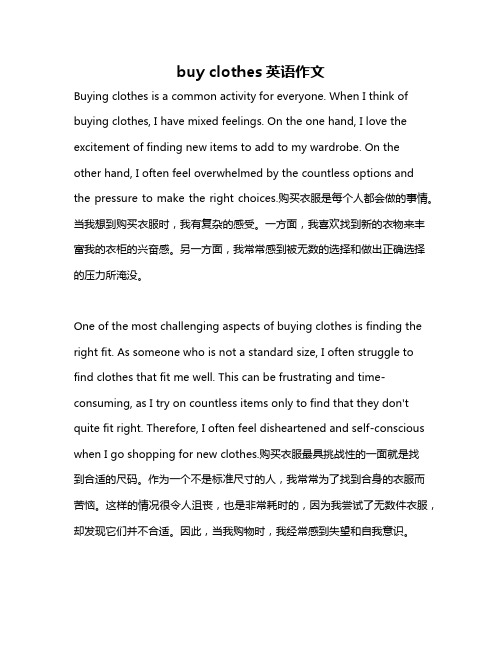 buy clothes 英语作文

Buying clothes is a common activity for everyone. When I think of buying clothes, I have mixed feelings. On the one hand, I love the excitement of finding new items to add to my wardrobe. On the other hand, I often feel overwhelmed by the countless options and the pressure to make the right choices.购买衣服是每个人都会做的事情。当我想到购买衣服时，我有复杂的感受。一方面，我喜欢找到新的衣物来丰富我的衣柜的兴奋感。另一方面，我常常感到被无数的选择和做出正确选择的压力所淹没。

One of the most challenging aspects of buying clothes is finding the right fit. As someone who is not a standard size, I often struggle to find clothes that fit me well. This can be frustrating and time-consuming, as I try on countless items only to find that they don't quite fit right. Therefore, I often feel disheartened and self-conscious when I go shopping for new clothes.购买衣服最具挑战性的一面就是找到合适的尺码。作为一个不是标准尺寸的人，我常常为了找到合身的衣服而苦恼。这样的情况很令人沮丧，也是非常耗时的，因为我尝试了无数件衣服，却发现它们并不合适。因此，当我购物时，我经常感到失望和自我意识。